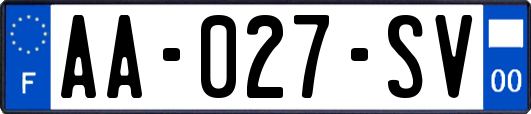 F
AA-027-SV
00